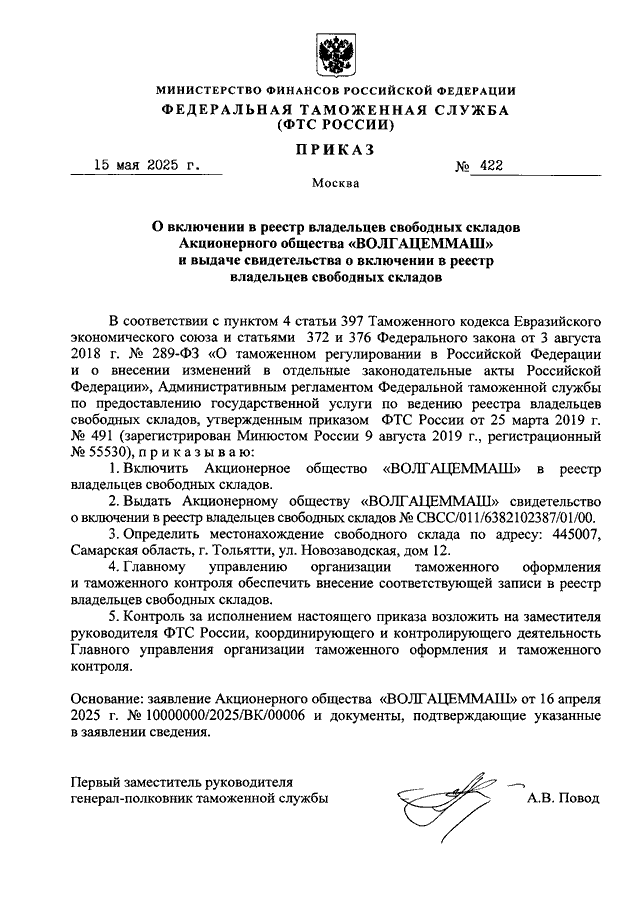 МИНИСТЕРСТВО ФИНАНСОВ РОССИЙСКОЙ ФЕДЕРАЦИИ
ФЕДЕРАЛЬНАЯ ТАМОЖЕННАЯ СЛУЖБА
(ФТС РОССИИ)

ПРИКАЗ

15 мая 2025 г. № 422

Москва

О включении в реестр владельцев свободных складов Акционерного общества «ВОЛГАЦЕММАШ» и выдаче свидетельства о включении в реестр владельцев свободных складов

В соответствии с пунктом 4 статьи 397 Таможенного кодекса Евразийского экономического союза и статьями 372 и 376 Федерального закона от 3 августа 2018 г. № 289-ФЗ «О таможенном регулировании в Российской Федерации и о внесении изменений в отдельные законодательные акты Российской Федерации», Административным регламентом Федеральной таможенной службы по предоставлению государственной услуги по ведению реестра владельцев свободных складов, утвержденным приказом ФТС России от 25 марта 2019 г. № 491 (зарегистрирован Минюстом России 9 августа 2019 г., регистрационный № 55530), приказываю:

1. Включить Акционерное общество «ВОЛГАЦЕММАШ» в реестр владельцев свободных складов.

2. Выдать Акционерному обществу «ВОЛГАЦЕММАШ» свидетельство о включении в реестр владельцев свободных складов № СВСС/011/6382102387/01/00.

3. Определить местонахождение свободного склада по адресу: 445007, Самарская область, г. Тольятти, ул. Новозаводская, дом 12.

4. Главному управлению организации таможенного оформления и таможенного контроля обеспечить внесение соответствующей записи в реестр владельцев свободных складов.

5. Контроль за исполнением настоящего приказа возложить на заместителя руководителя ФТС России, координирующего и контролирующего деятельность Главного управления организации таможенного оформления и таможенного контроля.

Основание: заявление Акционерного общества «ВОЛГАЦЕММАШ» от 16 апреля 2025 г. № 10000000/2025/ВК/00006 и документы, подтверждающие указанные в заявлении сведения.

Первый заместитель руководителя
генерал-полковник таможенной службы А.В. Повод